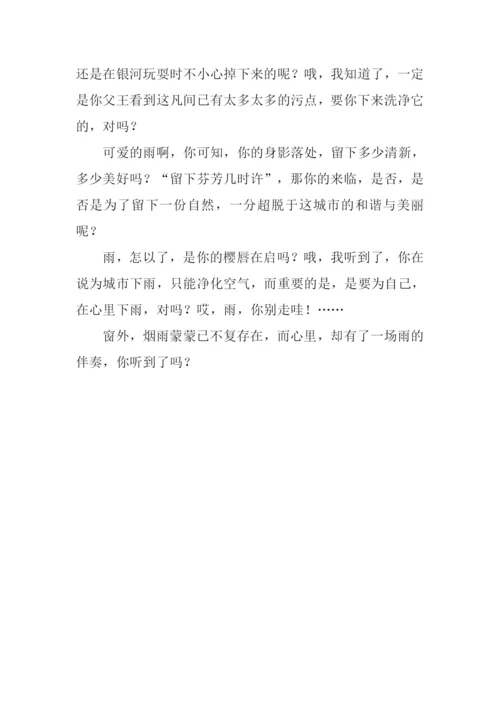 还是在银河玩耍时不小心掉下来的呢？哦，我知道了，一定是你父王看到这凡间已有太多太多的污点，要你下来洗净它的，对吗？

可爱的雨啊，你可知，你的身影落处，留下多少清新，多少美好吗？“留下芬芳几时许”，那你的来临，是否，是否是为了留下一份自然，一分超脱于这城市的和谐与美丽呢？

雨，怎以了，是你的樱唇在启吗？哦，我听到了，你在说为城市下雨，只能净化空气，而重要的是，是要为自己，在心里下雨，对吗？哎，雨，你别走哇！……

窗外，烟雨蒙蒙已不复存在，而心里，却有了一场雨的伴奏，你听到了吗？